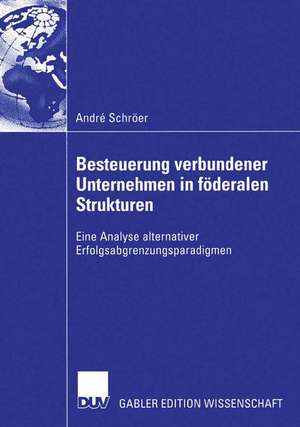 André Schröer

Besteuerung verbundener Unternehmen in föderalen Strukturen

Eine Analyse alternativer Erfolgsabgrenzungsparadigmen

DUV

GABLER EDITION WISSENSCHAFT